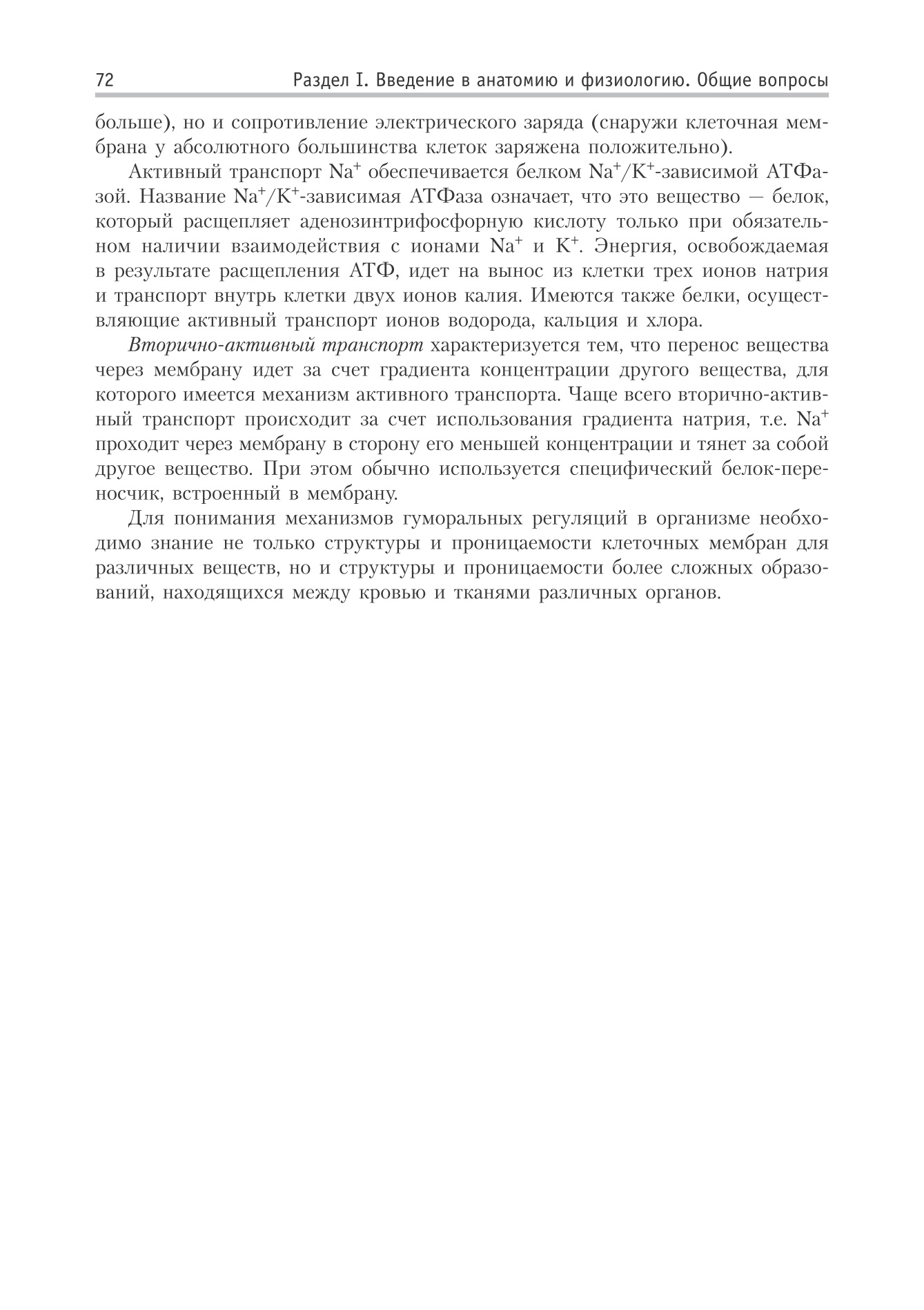 72 Раздел I. Введение в анатомию и физиологию. Общие вопросы

больше), но и сопротивление электрического заряда (снаружи клеточная мембрана у абсолютного большинства клеток заряжена положительно).

Активный транспорт $Na^+$ обеспечивается белком $Na^+/K^+$-зависимой АТФазой. Название $Na^+/K^+$-зависимая АТФаза означает, что это вещество — белок, который расщепляет аденозинтрифосфорную кислоту только при обязательном наличии взаимодействия с ионами $Na^+$ и $K^+$. Энергия, освобождаемая в результате расщепления АТФ, идет на вынос из клетки трех ионов натрия и транспорт внутрь клетки двух ионов калия. Имеются также белки, осуществляющие активный транспорт ионов водорода, кальция и хлора.

Вторично-активный транспорт характеризуется тем, что перенос вещества через мембрану идет за счет градиента концентрации другого вещества, для которого имеется механизм активного транспорта. Чаще всего вторично-активный транспорт происходит за счет использования градиента натрия, т.е. $Na^+$ проходит через мембрану в сторону его меньшей концентрации и тянет за собой другое вещество. При этом обычно используется специфический белок-переносчик, встроенный в мембрану.

Для понимания механизмов гуморальных регуляций в организме необходимо знание не только структуры и проницаемости клеточных мембран для различных веществ, но и структуры и проницаемости более сложных образований, находящихся между кровью и тканями различных органов.